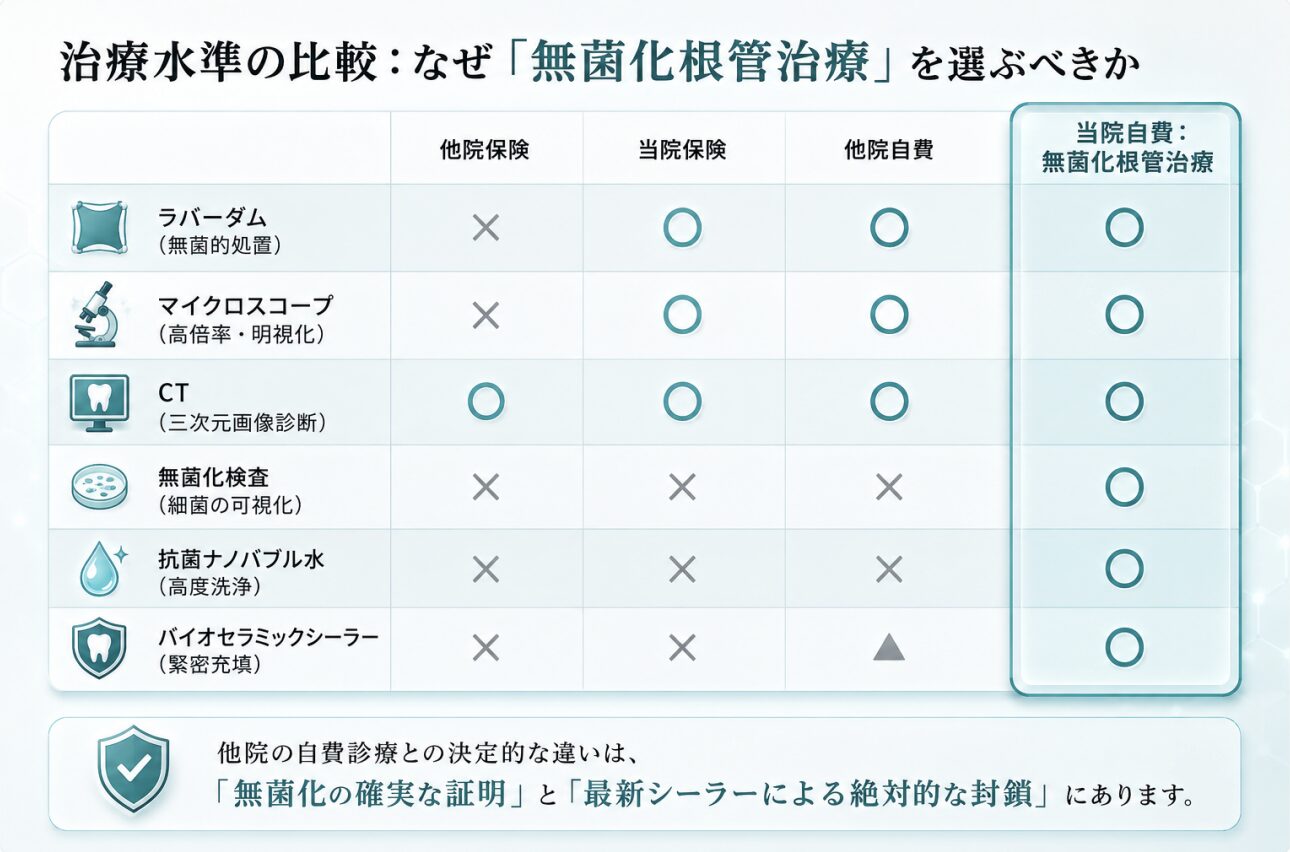 治療水準の比較：なぜ「無菌化根管治療」を選ぶべきか

| | 他院保険 | 当院保険 | 他院自費 | 当院自費：無菌化根管治療 |
|---|---|---|---|---|
| ラバーダム（無菌的処置） | × | ○ | ○ | ○ |
| マイクロスコープ（高倍率・明視化） | × | ○ | ○ | ○ |
| CT（三次元画像診断） | ○ | ○ | ○ | ○ |
| 無菌化検査（細菌の可視化） | × | × | × | ○ |
| 抗菌ナノバブル水（高度洗浄） | × | × | × | ○ |
| バイオセラミックシーラー（緊密充填） | × | × | ▲ | ○ |

他院の自費診療との決定的な違いは、
「無菌化の確実な証明」と「最新シーラーによる絶対的な封鎖」にあります。